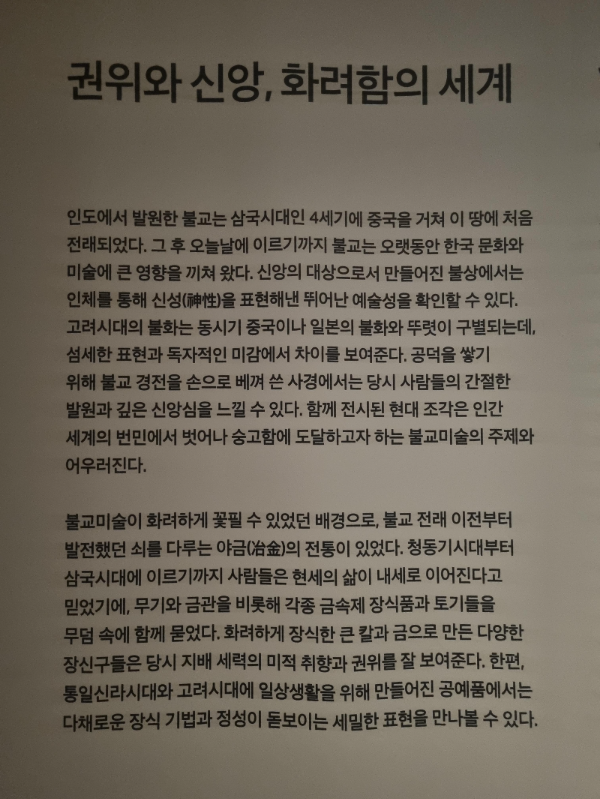 권위와 신앙, 화려함의 세계

인도에서 발원한 불교는 삼국시대인 4세기에 중국을 거쳐 이 땅에 처음 전래되었다. 그 후 오늘날에 이르기까지 불교는 오랫동안 한국 문화와 미술에 큰 영향을 끼쳐 왔다. 신앙의 대상으로서 만들어진 불상에서는 인체를 통해 신성(神性)을 표현해낸 뛰어난 예술성을 확인할 수 있다. 고려시대의 불화는 동시기 중국이나 일본의 불화와 뚜렷이 구별되는데, 섬세한 표현과 독자적인 미감에서 차이를 보여준다. 공덕을 쌓기 위해 불교 경전을 손으로 베껴 쓴 사경에서는 당시 사람들의 간절한 발원과 깊은 신앙심을 느낄 수 있다. 함께 전시된 현대 조각은 인간 세계의 번민에서 벗어나 숭고함에 도달하고자 하는 불교미술의 주제와 어우러진다.

불교미술이 화려하게 꽃필 수 있었던 배경으로, 불교 전래 이전부터 발전했던 쇠를 다루는 야금(冶金)의 전통이 있었다. 청동기시대부터 삼국시대에 이르기까지 사람들은 현세의 삶이 내세로 이어진다고 믿었기에, 무기와 금관을 비롯해 각종 금속제 장식품과 토기들을 무덤 속에 함께 묻었다. 화려하게 장식한 큰 칼과 금으로 만든 다양한 장신구들은 당시 지배 세력의 미적 취향과 권위를 잘 보여준다. 한편, 통일신라시대와 고려시대에 일상생활을 위해 만들어진 공예품에서는 다채로운 장식 기법과 정성이 돋보이는 세밀한 표현을 만나볼 수 있다.